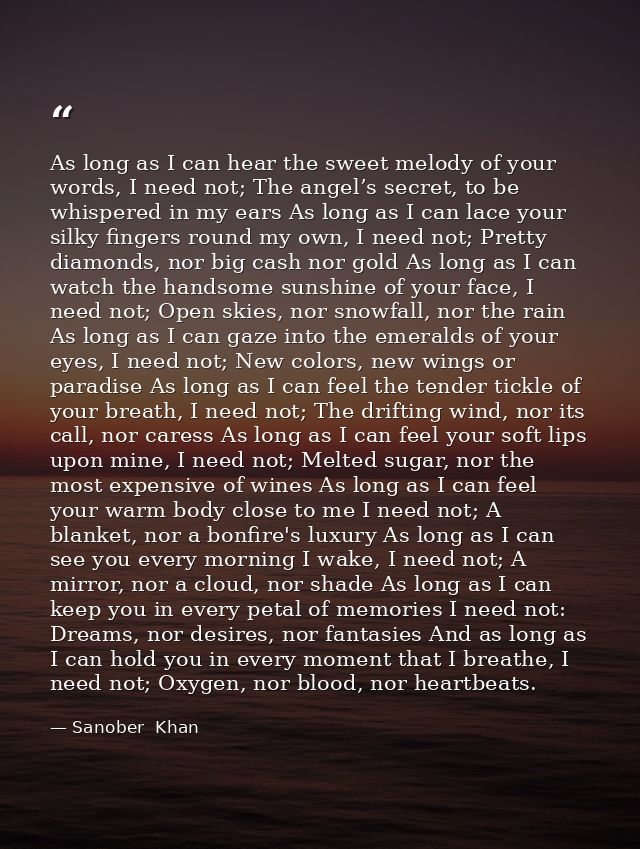 "

As long as I can hear the sweet melody of your words, I need not; The angel's secret, to be whispered in my ears As long as I can lace your silky fingers round my own, I need not; Pretty diamonds, nor big cash nor gold As long as I can watch the handsome sunshine of your face, I need not; Open skies, nor snowfall, nor the rain As long as I can gaze into the emeralds of your eyes, I need not; New colors, new wings or paradise As long as I can feel the tender tickle of your breath, I need not; The drifting wind, nor its call, nor caress As long as I can feel your soft lips upon mine, I need not; Melted sugar, nor the most expensive of wines As long as I can feel your warm body close to me I need not; A blanket, nor a bonfire's luxury As long as I can see you every morning I wake, I need not; A mirror, nor a cloud, nor shade As long as I can keep you in every petal of memories I need not: Dreams, nor desires, nor fantasies And as long as I can hold you in every moment that I breathe, I need not; Oxygen, nor blood, nor heartbeats.

— Sanober Khan